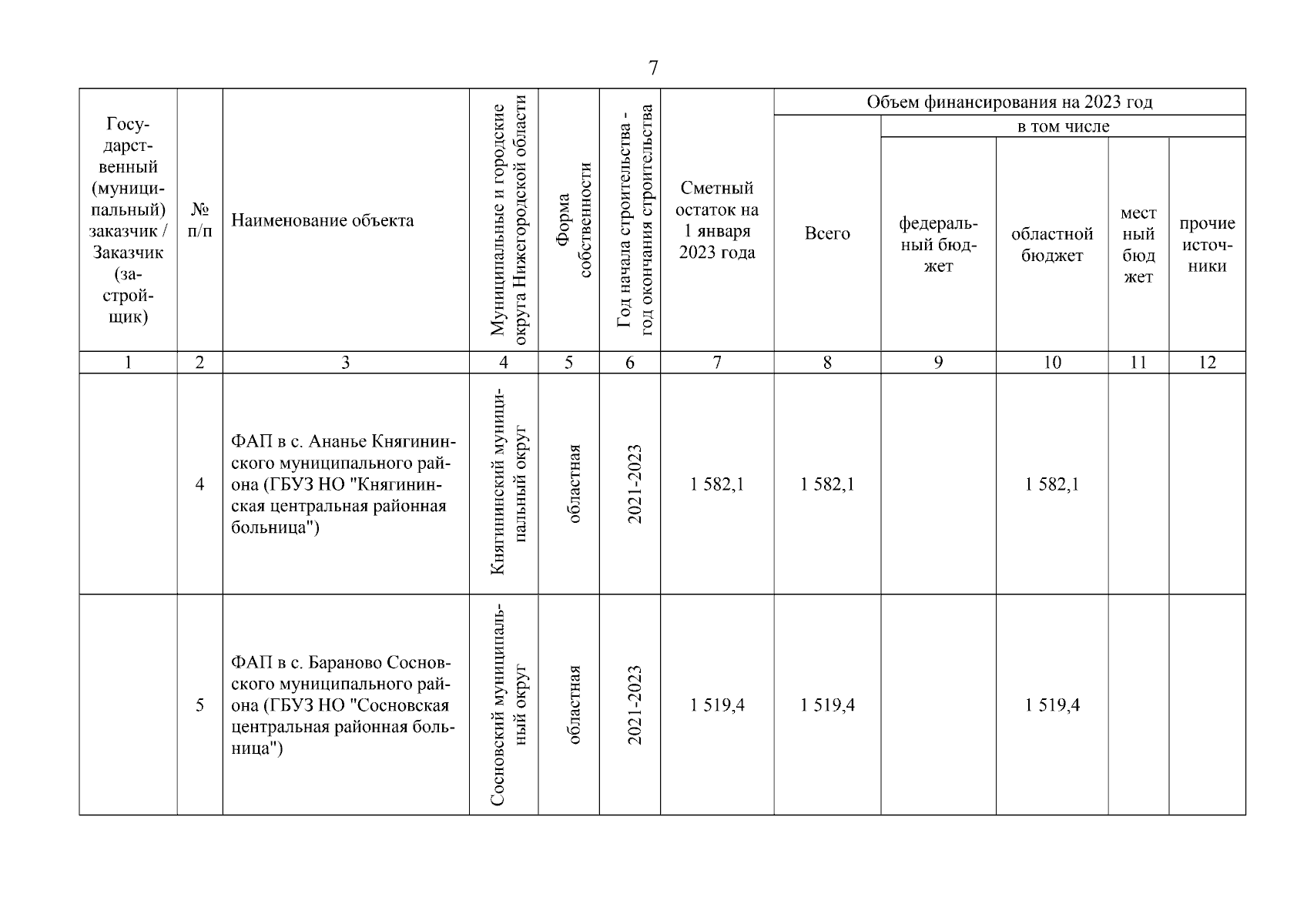 7

| Государственный (муниципальный) заказчик / Заказчик (застройщик) | № п/п | Наименование объекта | Муниципальные и городские округа Нижегородской области | Форма собственности | Год начала строительства - год окончания строительства | Сметный остаток на 1 января 2023 года | Объем финансирования на 2023 год: Всего | в том числе: федеральный бюджет | областной бюджет | местный бюджет | прочие источники |
|---|---|---|---|---|---|---|---|---|---|---|---|
| 1 | 2 | 3 | 4 | 5 | 6 | 7 | 8 | 9 | 10 | 11 | 12 |
| | 4 | ФАП в с. Ананье Княгининского муниципального района (ГБУЗ НО "Княгининская центральная районная больница") | Княгининский муниципальный округ | областная | 2021-2023 | 1 582,1 | 1 582,1 | | 1 582,1 | | |
| | 5 | ФАП в с. Бараново Сосновского муниципального района (ГБУЗ НО "Сосновская центральная районная больница") | Сосновский муниципальный округ | областная | 2021-2023 | 1 519,4 | 1 519,4 | | 1 519,4 | | |